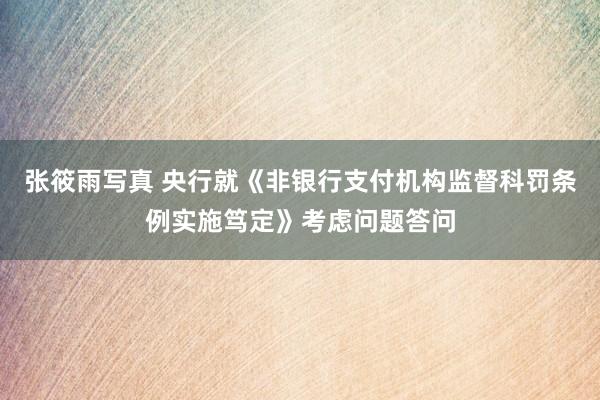 张筱雨写真 央行就《非银行支付机构监督科罚条例实施笃定》考虑问题答问